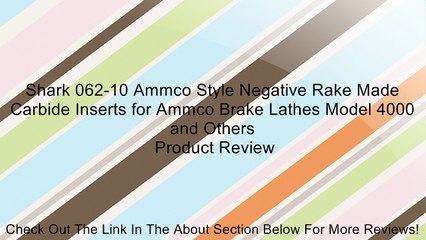 Shark 062-10 Ammco Style Negative Rake Made Carbide Inserts for Ammco Brake Lathes Model 4000 and Others
Product Review

Check Out The Link In The About Section Below For More Reviews!